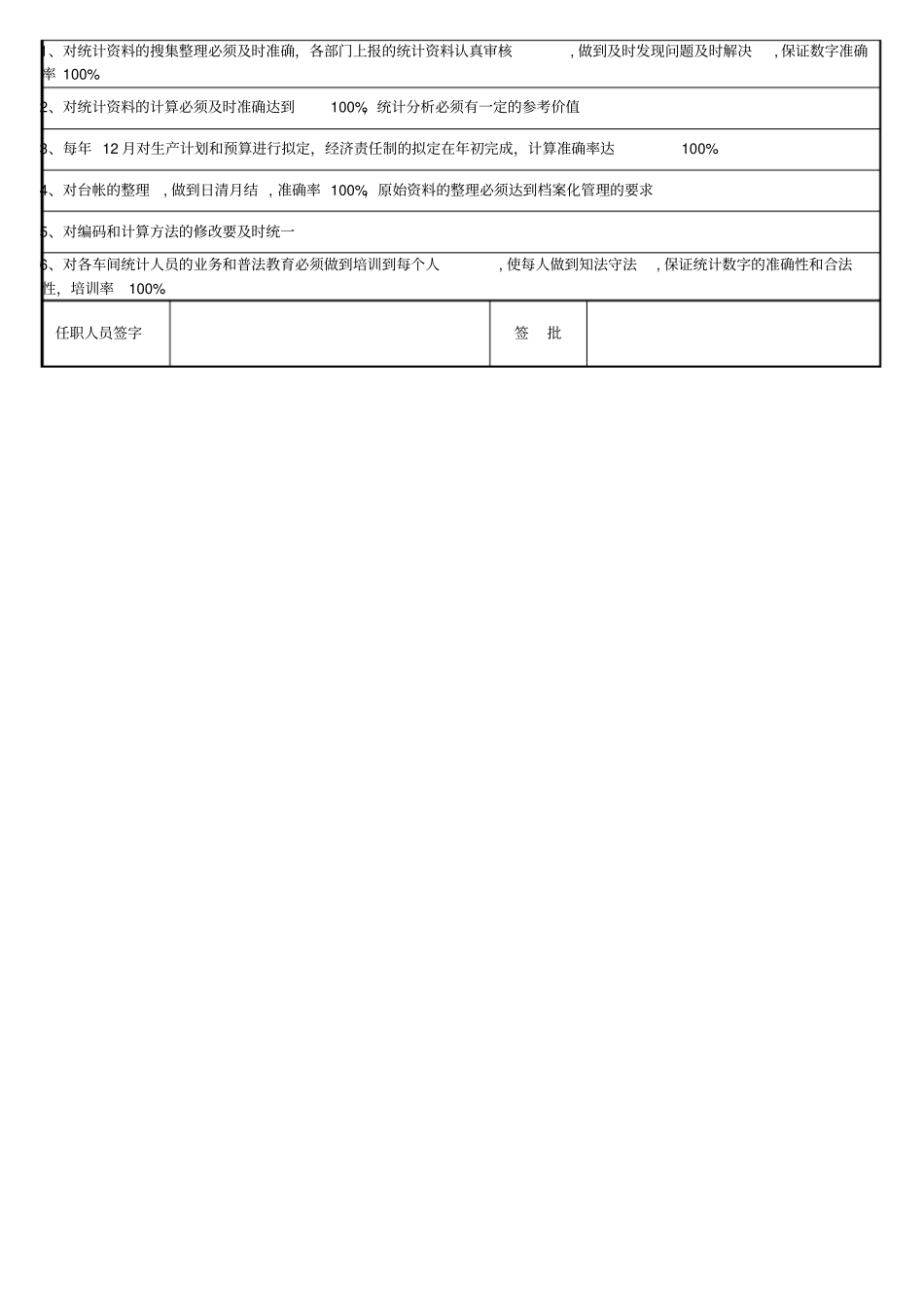 1、对统计资料的搜集整理必须及时准确，各部门上报的统计资料认真审核，做到及时发现问题及时解决，保证数字准确率 100%

2、对统计资料的计算必须及时准确达到 100%，统计分析必须有一定的参考价值

3、每年 12 月对生产计划和预算进行拟定，经济责任制的拟定在年初完成，计算准确率达 100%

4、对台帐的整理，做到日清月结，准确率 100%，原始资料的整理必须达到档案化管理的要求

5、对编码和计算方法的修改要及时统一

6、对各车间统计人员的业务和普法教育必须做到培训到每个人，使每人做到知法守法，保证统计数字的准确性和合法性，培训率 100%

| 任职人员签字 | | 签 批 | |
|---|---|---|---|